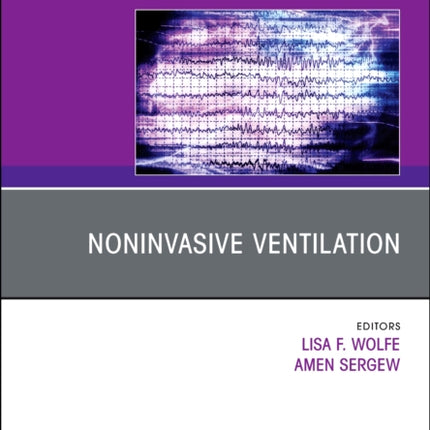 NONINVASIVE VENTILATION

EDITORS
LISA F. WOLFE
AMEN SERGEW